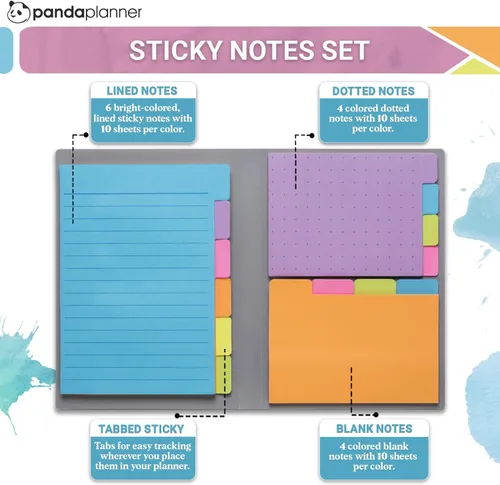 pandaplanner

STICKY NOTES SET

LINED NOTES
6 bright-colored, lined sticky notes with 10 sheets per color.

DOTTED NOTES
4 colored dotted notes with 10 sheets per color.

TABBED STICKY
Tabs for easy tracking wherever you place them in your planner.

BLANK NOTES
4 colored blank notes with 10 sheets per color.